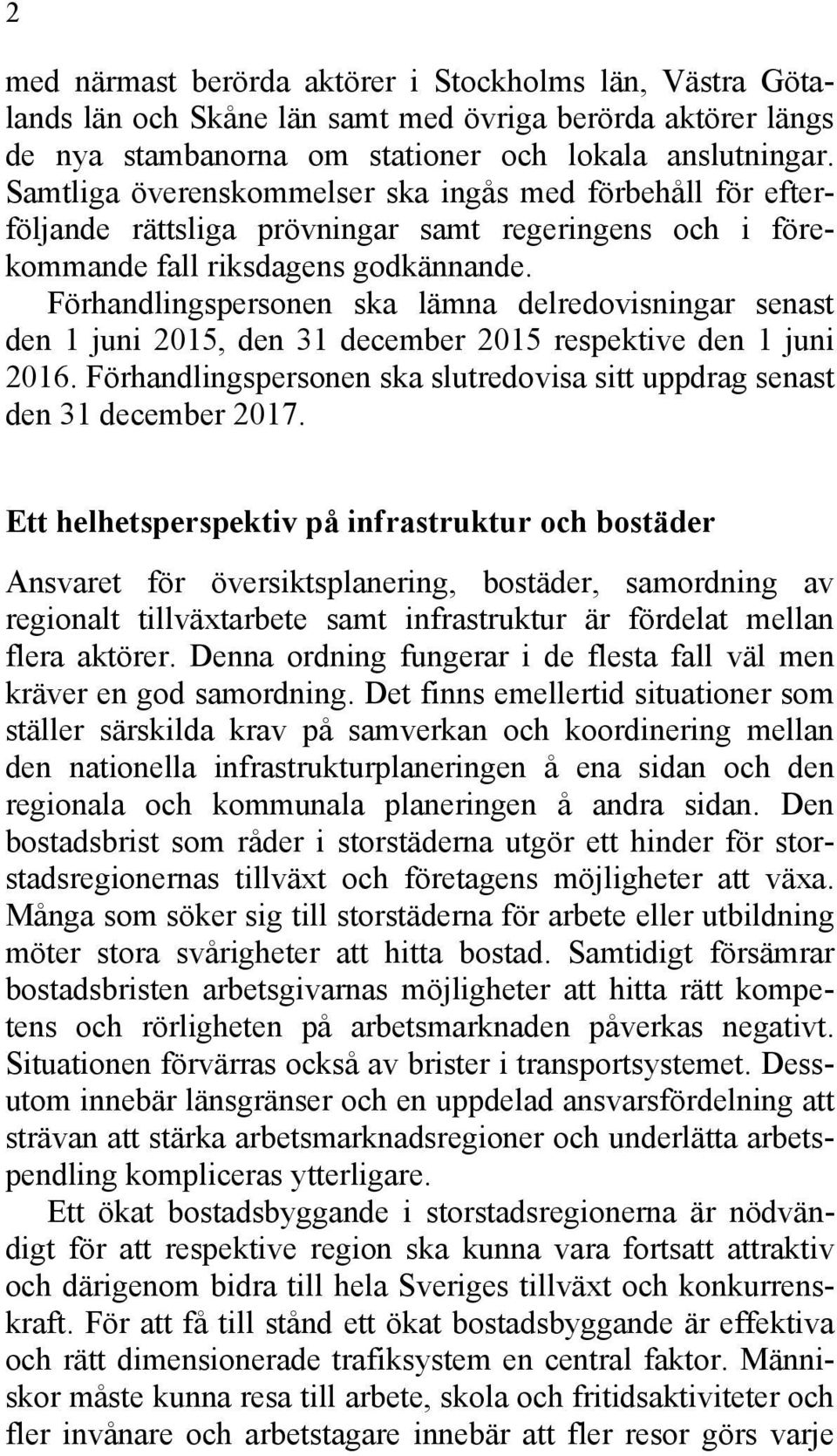 2

med närmast berörda aktörer i Stockholms län, Västra Götalands län och Skåne län samt med övriga berörda aktörer längs de nya stambanorna om stationer och lokala anslutningar. Samtliga överenskommelser ska ingås med förbehåll för efterföljande rättsliga prövningar samt regeringens och i förekommande fall riksdagens godkännande.

Förhandlingspersonen ska lämna delredovisningar senast den 1 juni 2015, den 31 december 2015 respektive den 1 juni 2016. Förhandlingspersonen ska slutredovisa sitt uppdrag senast den 31 december 2017.

Ett helhetsperspektiv på infrastruktur och bostäder

Ansvaret för översiktsplanering, bostäder, samordning av regionalt tillväxtarbete samt infrastruktur är fördelat mellan flera aktörer. Denna ordning fungerar i de flesta fall väl men kräver en god samordning. Det finns emellertid situationer som ställer särskilda krav på samverkan och koordinering mellan den nationella infrastrukturplaneringen å ena sidan och den regionala och kommunala planeringen å andra sidan. Den bostadsbrist som råder i storstäderna utgör ett hinder för storstadsregionernas tillväxt och företagens möjligheter att växa. Många som söker sig till storstäderna för arbete eller utbildning möter stora svårigheter att hitta bostad. Samtidigt försämrar bostadsbristen arbetsgivarnas möjligheter att hitta rätt kompetens och rörligheten på arbetsmarknaden påverkas negativt. Situationen förvärras också av brister i transportsystemet. Dessutom innebär länsgränser och en uppdelad ansvarsfördelning att strävan att stärka arbetsmarknadsregioner och underlätta arbetspendling kompliceras ytterligare.

Ett ökat bostadsbyggande i storstadsregionerna är nödvändigt för att respektive region ska kunna vara fortsatt attraktiv och därigenom bidra till hela Sveriges tillväxt och konkurrenskraft. För att få till stånd ett ökat bostadsbyggande är effektiva och rätt dimensionerade trafiksystem en central faktor. Människor måste kunna resa till arbete, skola och fritidsaktiviteter och fler invånare och arbetstagare innebär att fler resor görs varje